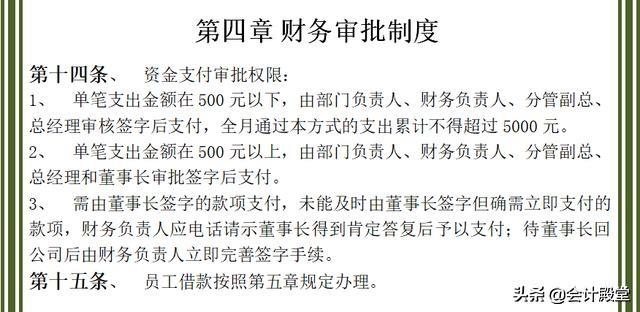 第四章 财务审批制度

第十四条、 资金支付审批权限：

1、 单笔支出金额在 500 元以下，由部门负责人、财务负责人、分管副总、总经理审核签字后支付，全月通过本方式的支出累计不得超过 5000 元。

2、 单笔支出金额在 500 元以上，由部门负责人、财务负责人、分管副总、总经理和董事长审批签字后支付。

3、 需由董事长签字的款项支付，未能及时由董事长签字但确需立即支付的款项，财务负责人应电话请示董事长得到肯定答复后予以支付；待董事长回公司后由财务负责人立即完善签字手续。

第十五条、 员工借款按照第五章规定办理。

头条 @会计殿堂